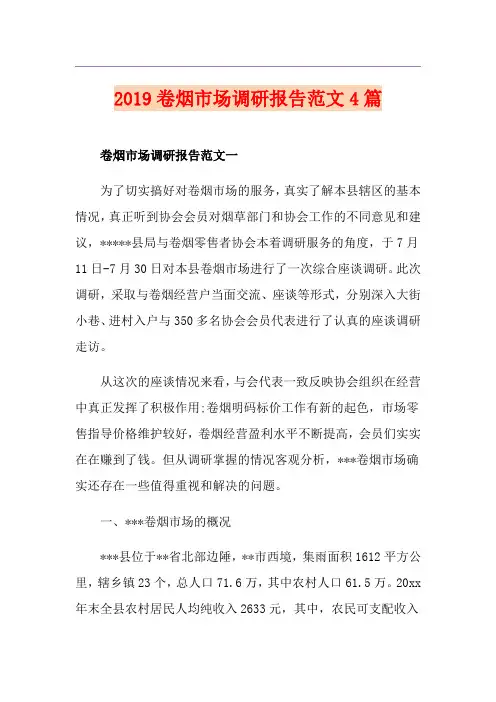 2019卷烟市场调研报告范文4篇

卷烟市场调研报告范文一

为了切实搞好对卷烟市场的服务，真实了解本县辖区的基本情况，真正听到协会会员对烟草部门和协会工作的不同意见和建议，*****县局与卷烟零售者协会本着调研服务的角度，于7月11日-7月30日对本县卷烟市场进行了一次综合座谈调研。此次调研，采取与卷烟经营户当面交流、座谈等形式，分别深入大街小巷、进村入户与350多名协会会员代表进行了认真的座谈调研走访。

从这次的座谈情况来看，与会代表一致反映协会组织在经营中真正发挥了积极作用;卷烟明码标价工作有新的起色，市场零售指导价格维护较好，卷烟经营盈利水平不断提高，会员们实实在在赚到了钱。但从调研掌握的情况客观分析，***卷烟市场确实还存在一些值得重视和解决的问题。

一、***卷烟市场的概况

***县位于**省北部边陲，**市西境，集雨面积1612平方公里，辖乡镇23个，总人口71.6万，其中农村人口61.5万。20xx年末全县农村居民人均纯收入2633元，其中，农民可支配收入